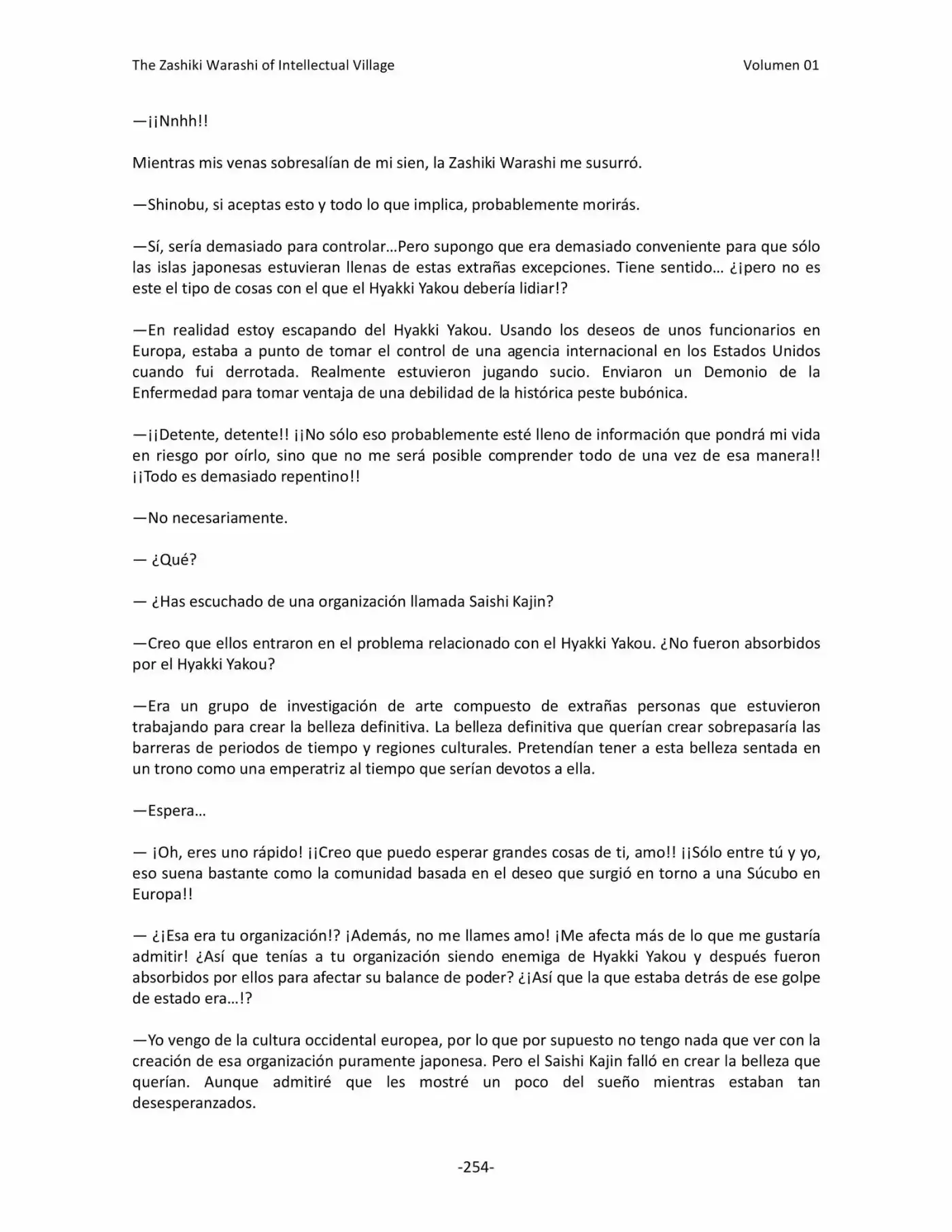 The Zashiki Warashi of Intellectual Village Volumen 01

—¡¡Nnhh!!

Mientras mis venas sobresalían de mi sien, la Zashiki Warashi me susurró.

—Shinobu, si aceptas esto y todo lo que implica, probablemente morirás.

—Sí, sería demasiado para controlar…Pero supongo que era demasiado conveniente para que sólo las islas japonesas estuvieran llenas de estas extrañas excepciones. Tiene sentido… ¿¡pero no es este el tipo de cosas con el que el Hyakki Yakou debería lidiar!?

—En realidad estoy escapando del Hyakki Yakou. Usando los deseos de unos funcionarios en Europa, estaba a punto de tomar el control de una agencia internacional en los Estados Unidos cuando fui derrotada. Realmente estuvieron jugando sucio. Enviaron un Demonio de la Enfermedad para tomar ventaja de una debilidad de la histórica peste bubónica.

—¡¡Detente, detente!! ¡¡No sólo eso probablemente esté lleno de información que pondrá mi vida en riesgo por oírlo, sino que no me será posible comprender todo de una vez de esa manera!! ¡¡Todo es demasiado repentino!!

—No necesariamente.

— ¿Qué?

— ¿Has escuchado de una organización llamada Saishi Kajin?

—Creo que ellos entraron en el problema relacionado con el Hyakki Yakou. ¿No fueron absorbidos por el Hyakki Yakou?

—Era un grupo de investigación de arte compuesto de extrañas personas que estuvieron trabajando para crear la belleza definitiva. La belleza definitiva que querían crear sobrepasaría las barreras de periodos de tiempo y regiones culturales. Pretendían tener a esta belleza sentada en un trono como una emperatriz al tiempo que serían devotos a ella.

—Espera…

— ¡Oh, eres uno rápido! ¡¡Creo que puedo esperar grandes cosas de ti, amo!! ¡¡Sólo entre tú y yo, eso suena bastante como la comunidad basada en el deseo que surgió en torno a una Súcubo en Europa!!

— ¿¡Esa era tu organización!? ¡Además, no me llames amo! ¡Me afecta más de lo que me gustaría admitir! ¿Así que tenías a tu organización siendo enemiga de Hyakki Yakou y después fueron absorbidos por ellos para afectar su balance de poder? ¿¡Así que la que estaba detrás de ese golpe de estado era…!?

—Yo vengo de la cultura occidental europea, por lo que por supuesto no tengo nada que ver con la creación de esa organización puramente japonesa. Pero el Saishi Kajin falló en crear la belleza que querían. Aunque admitiré que les mostré un poco del sueño mientras estaban tan desesperanzados.

-254-